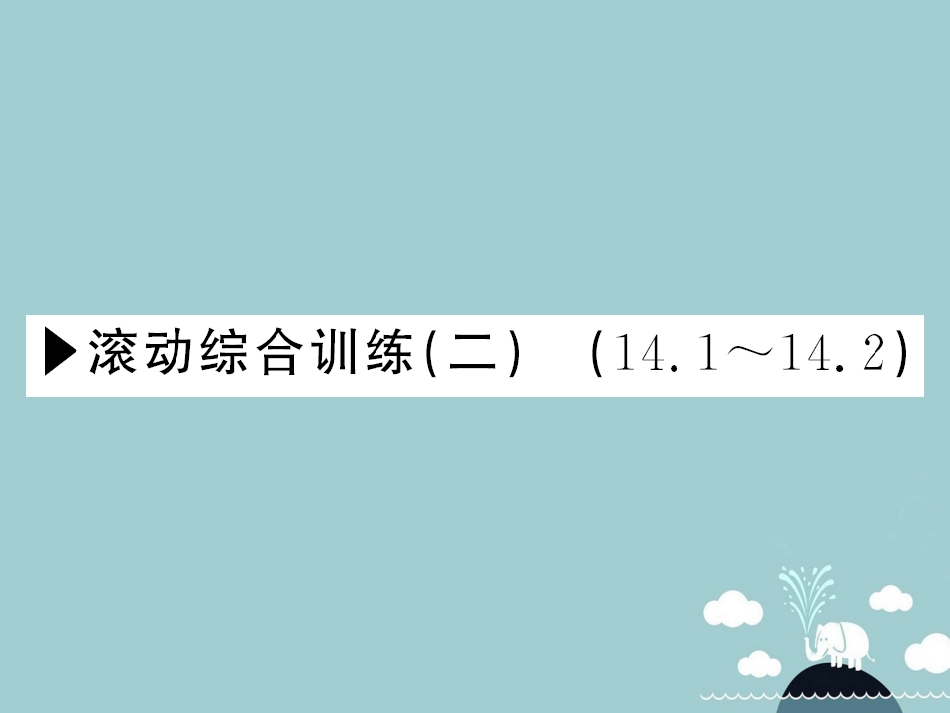 ▶滚动综合训练(二) (14.1～14.2)